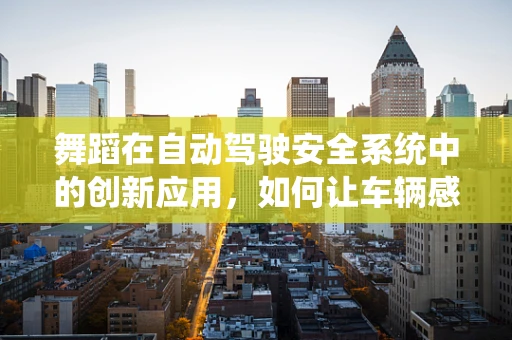 舞蹈在自动驾驶安全系统中的创新应用，如何让车辆感